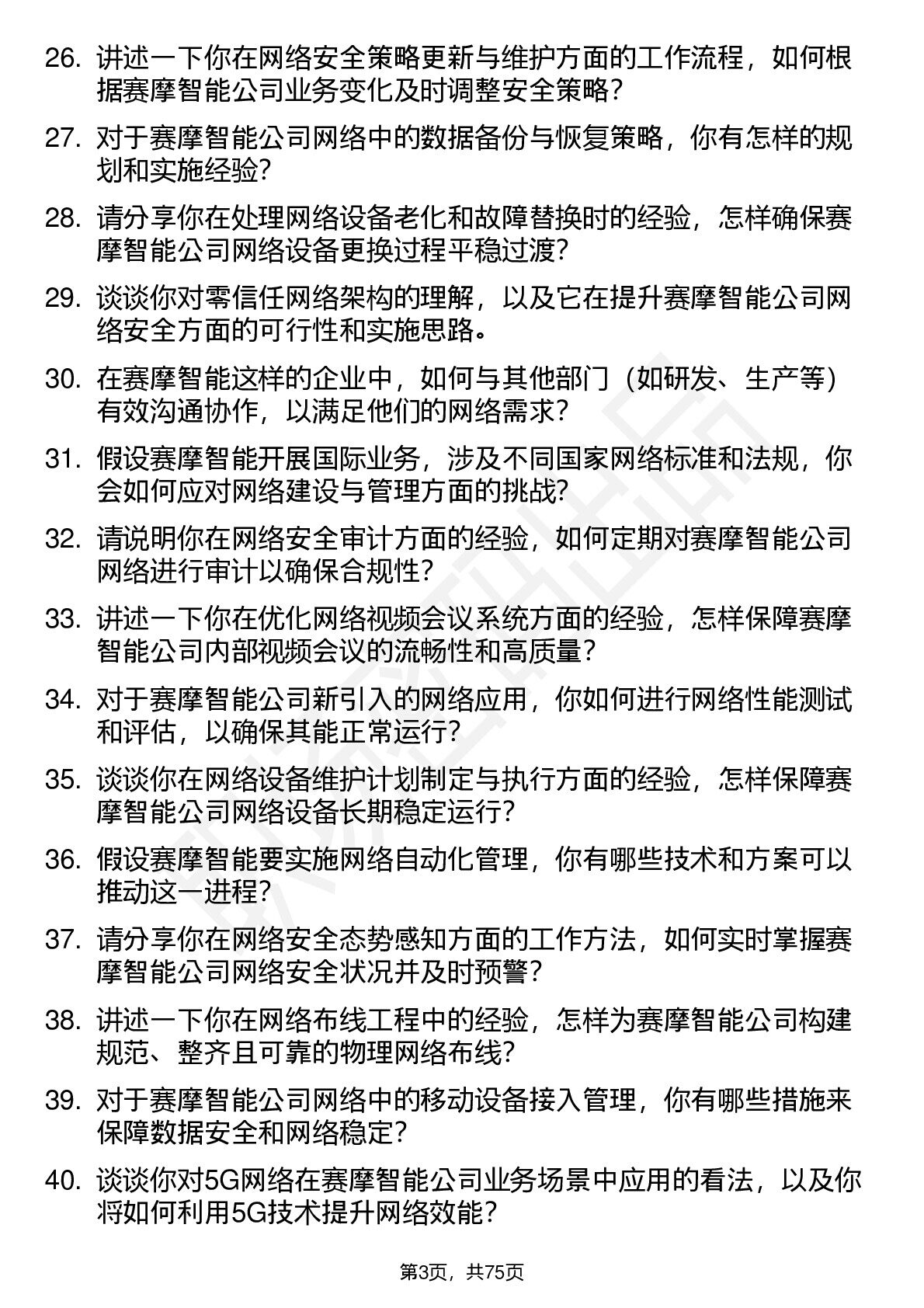 26. 讲述一下你在网络安全策略更新与维护方面的工作流程，如何根据赛摩智能公司业务变化及时调整安全策略？

27. 对于赛摩智能公司网络中的数据备份与恢复策略，你有怎样的规划和实施经验？

28. 请分享你在处理网络设备老化和故障替换时的经验，怎样确保赛摩智能公司网络设备更换过程平稳过渡？

29. 谈谈你对零信任网络架构的理解，以及它在提升赛摩智能公司网络安全方面的可行性和实施思路。

30. 在赛摩智能这样的企业中，如何与其他部门（如研发、生产等）有效沟通协作，以满足他们的网络需求？

31. 假设赛摩智能开展国际业务，涉及不同国家网络标准和法规，你会如何应对网络建设与管理方面的挑战？

32. 请说明你在网络安全审计方面的经验，如何定期对赛摩智能公司网络进行审计以确保合规性？

33. 讲述一下你在优化网络视频会议系统方面的经验，怎样保障赛摩智能公司内部视频会议的流畅性和高质量？

34. 对于赛摩智能公司新引入的网络应用，你如何进行网络性能测试和评估，以确保其能正常运行？

35. 谈谈你在网络设备维护计划制定与执行方面的经验，怎样保障赛摩智能公司网络设备长期稳定运行？

36. 假设赛摩智能要实施网络自动化管理，你有哪些技术和方案可以推动这一进程？

37. 请分享你在网络安全态势感知方面的工作方法，如何实时掌握赛摩智能公司网络安全状况并及时预警？

38. 讲述一下你在网络布线工程中的经验，怎样为赛摩智能公司构建规范、整齐且可靠的物理网络布线？

39. 对于赛摩智能公司网络中的移动设备接入管理，你有哪些措施来保障数据安全和网络稳定？

40. 谈谈你对5G网络在赛摩智能公司业务场景中应用的看法，以及你将如何利用5G技术提升网络效能？

第3页，共75页